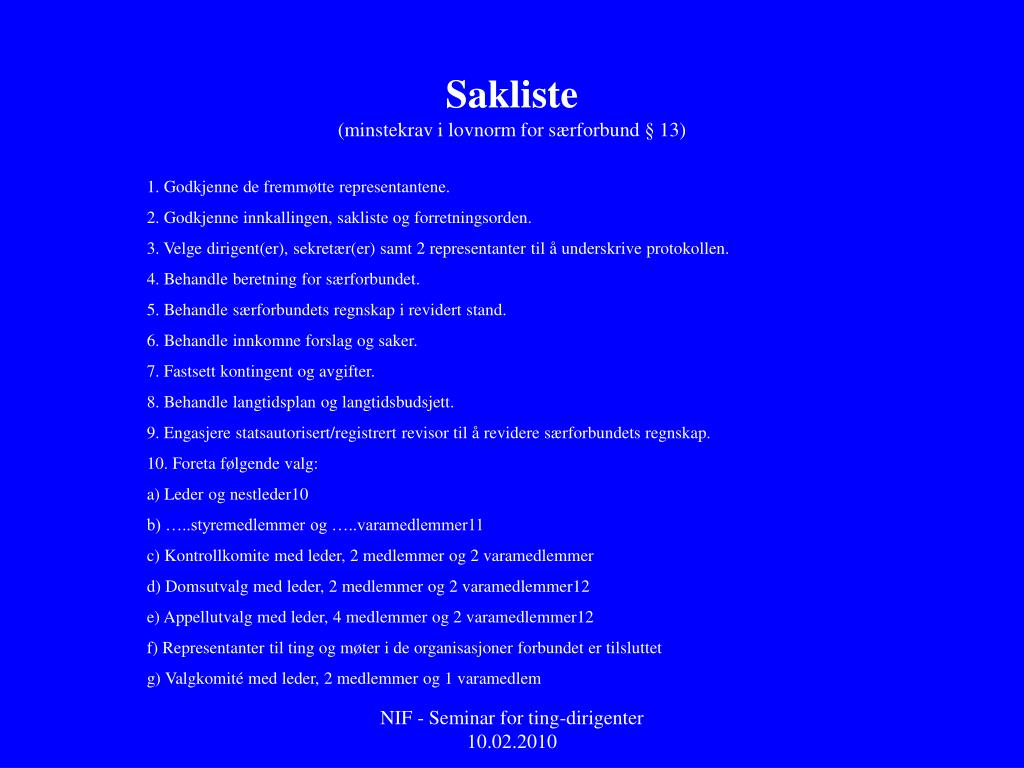 Sakliste
(minstekrav i lovnorm for særforbund § 13)

1. Godkjenne de fremmøtte representantene.

2. Godkjenne innkallingen, sakliste og forretningsorden.

3. Velge dirigent(er), sekretær(er) samt 2 representanter til å underskrive protokollen.

4. Behandle beretning for særforbundet.

5. Behandle særforbundets regnskap i revidert stand.

6. Behandle innkomne forslag og saker.

7. Fastsett kontingent og avgifter.

8. Behandle langtidsplan og langtidsbudsjett.

9. Engasjere statsautorisert/registrert revisor til å revidere særforbundets regnskap.

10. Foreta følgende valg:

a) Leder og nestleder10

b) …..styremedlemmer og …..varamedlemmer11

c) Kontrollkomite med leder, 2 medlemmer og 2 varamedlemmer

d) Domsutvalg med leder, 2 medlemmer og 2 varamedlemmer12

e) Appellutvalg med leder, 4 medlemmer og 2 varamedlemmer12

f) Representanter til ting og møter i de organisasjoner forbundet er tilsluttet

g) Valgkomité med leder, 2 medlemmer og 1 varamedlem

NIF - Seminar for ting-dirigenter
10.02.2010